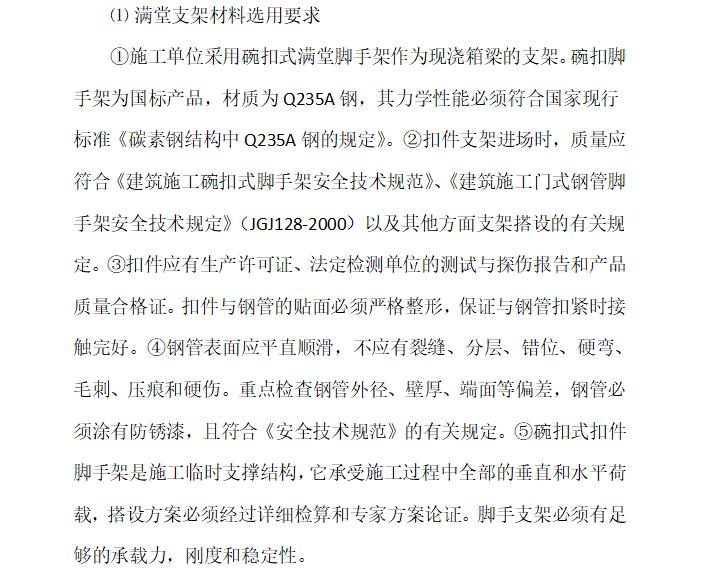 ⑴ 满堂支架材料选用要求

①施工单位采用碗扣式满堂脚手架作为现浇箱梁的支架。碗扣脚手架为国标产品，材质为 Q235A 钢，其力学性能必须符合国家现行标准《碳素钢结构中 Q235A 钢的规定》。②扣件支架进场时，质量应符合《建筑施工碗扣式脚手架安全技术规范》、《建筑施工门式钢管脚手架安全技术规定》（JGJ128-2000）以及其他方面支架搭设的有关规定。③扣件应有生产许可证、法定检测单位的测试与探伤报告和产品质量合格证。扣件与钢管的贴面必须严格整形，保证与钢管扣紧时接触完好。④钢管表面应平直顺滑，不应有裂缝、分层、错位、硬弯、毛刺、压痕和硬伤。重点检查钢管外径、壁厚、端面等偏差，钢管必须涂有防锈漆，且符合《安全技术规范》的有关规定。⑤碗扣式扣件脚手架是施工临时支撑结构，它承受施工过程中全部的垂直和水平荷载，搭设方案必须经过详细检算和专家方案论证。脚手支架必须有足够的承载力，刚度和稳定性。